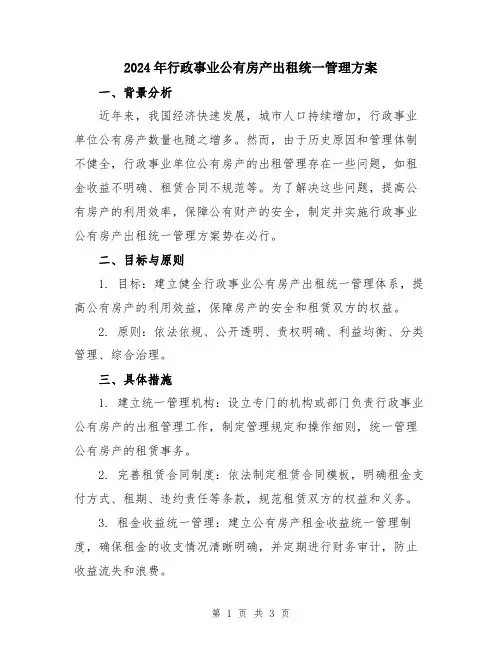 2024年行政事业公有房产出租统一管理方案

一、背景分析

近年来，我国经济快速发展，城市人口持续增加，行政事业单位公有房产数量也随之增多。然而，由于历史原因和管理体制不健全，行政事业单位公有房产的出租管理存在一些问题，如租金收益不明确、租赁合同不规范等。为了解决这些问题，提高公有房产的利用效率，保障公有财产的安全，制定并实施行政事业公有房产出租统一管理方案势在必行。

二、目标与原则

1. 目标：建立健全行政事业公有房产出租统一管理体系，提高公有房产的利用效益，保障房产的安全和租赁双方的权益。

2. 原则：依法依规、公开透明、责权明确、利益均衡、分类管理、综合治理。

三、具体措施

1. 建立统一管理机构：设立专门的机构或部门负责行政事业公有房产的出租管理工作，制定管理规定和操作细则，统一管理公有房产的租赁事务。

2. 完善租赁合同制度：依法制定租赁合同模板，明确租金支付方式、租期、违约责任等条款，规范租赁双方的权益和义务。

3. 租金收益统一管理：建立公有房产租金收益统一管理制度，确保租金的收支情况清晰明确，并定期进行财务审计，防止收益流失和浪费。

第 1 页 共 3 页